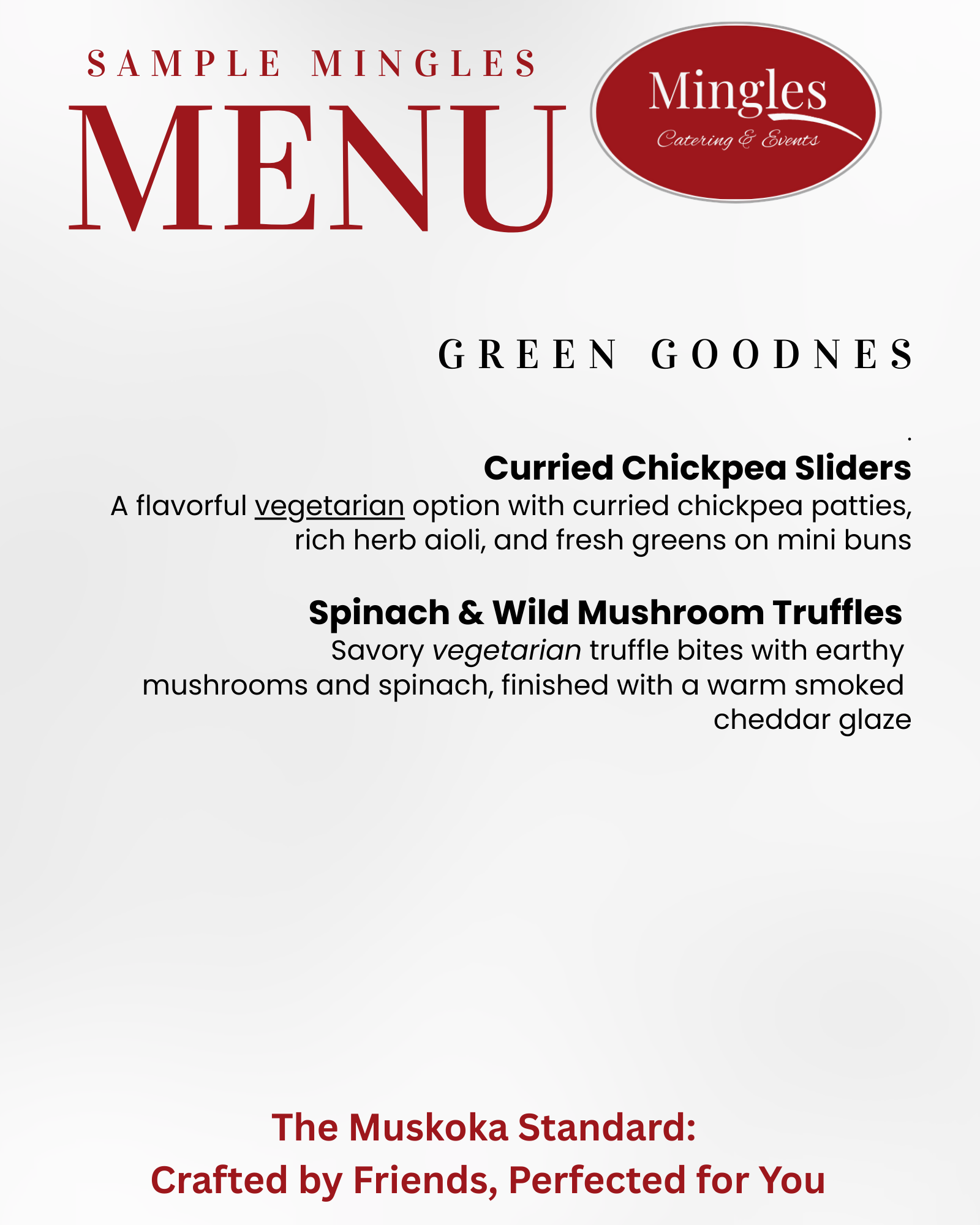 SAMPLE MINGLES
MENU

Mingles
Catering & Events

GREEN GOODNES

.

Curried Chickpea Sliders
A flavorful vegetarian option with curried chickpea patties, rich herb aioli, and fresh greens on mini buns

Spinach & Wild Mushroom Truffles
Savory vegetarian truffle bites with earthy mushrooms and spinach, finished with a warm smoked cheddar glaze

The Muskoka Standard:
Crafted by Friends, Perfected for You